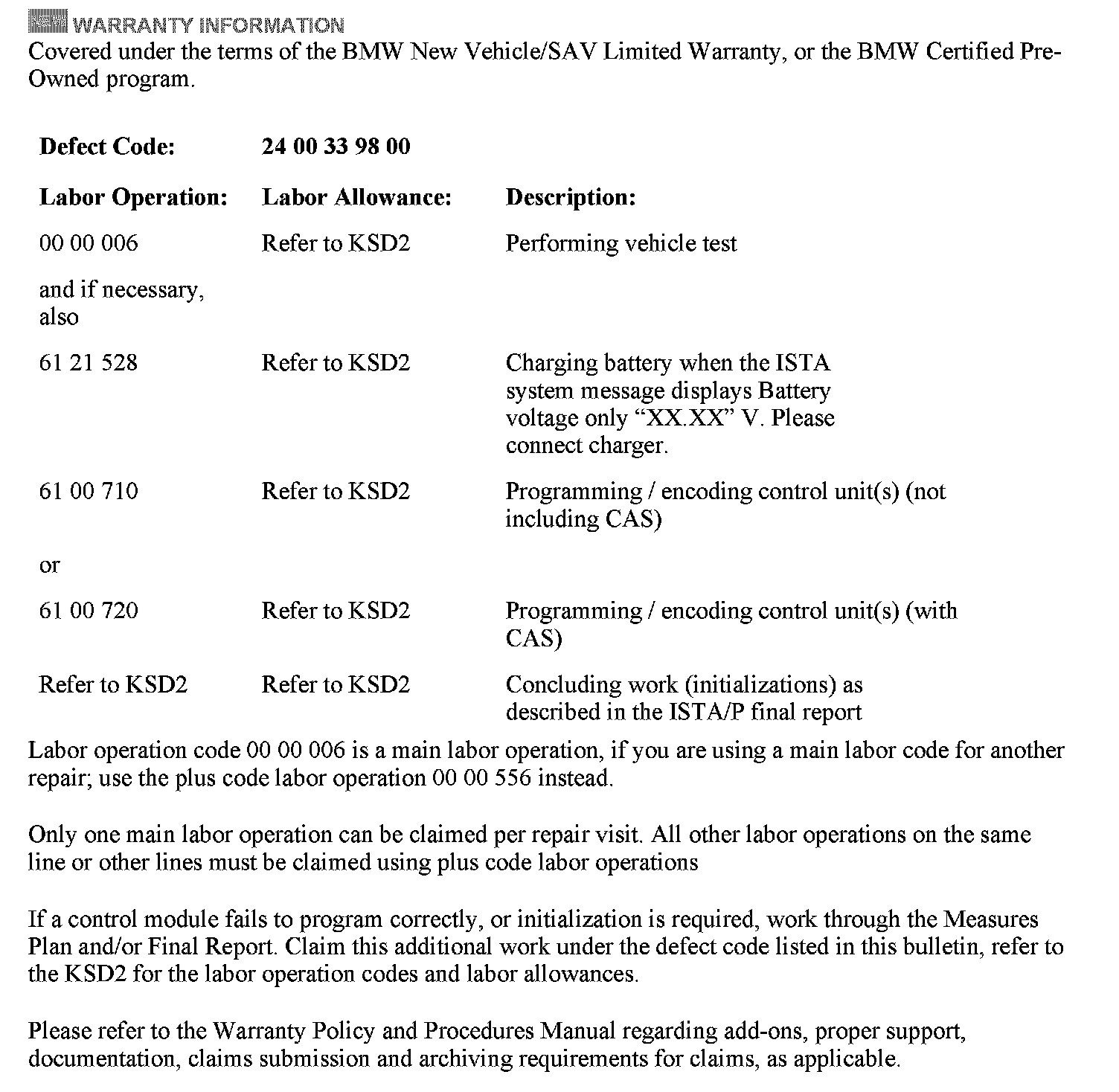 WARRANTY INFORMATION

Covered under the terms of the BMW New Vehicle/SAV Limited Warranty, or the BMW Certified Pre-Owned program.

| Defect Code: | 24 00 33 98 00 | |
|---|---|---|
| Labor Operation: | Labor Allowance: | Description: |
| 00 00 006 | Refer to KSD2 | Performing vehicle test |
| and if necessary, also | | |
| 61 21 528 | Refer to KSD2 | Charging battery when the ISTA system message displays Battery voltage only “XX.XX” V. Please connect charger. |
| 61 00 710 | Refer to KSD2 | Programming / encoding control unit(s) (not including CAS) |
| or | | |
| 61 00 720 | Refer to KSD2 | Programming / encoding control unit(s) (with CAS) |
| Refer to KSD2 | Refer to KSD2 | Concluding work (initializations) as described in the ISTA/P final report |

Labor operation code 00 00 006 is a main labor operation, if you are using a main labor code for another repair; use the plus code labor operation 00 00 556 instead.

Only one main labor operation can be claimed per repair visit. All other labor operations on the same line or other lines must be claimed using plus code labor operations

If a control module fails to program correctly, or initialization is required, work through the Measures Plan and/or Final Report. Claim this additional work under the defect code listed in this bulletin, refer to the KSD2 for the labor operation codes and labor allowances.

Please refer to the Warranty Policy and Procedures Manual regarding add-ons, proper support, documentation, claims submission and archiving requirements for claims, as applicable.